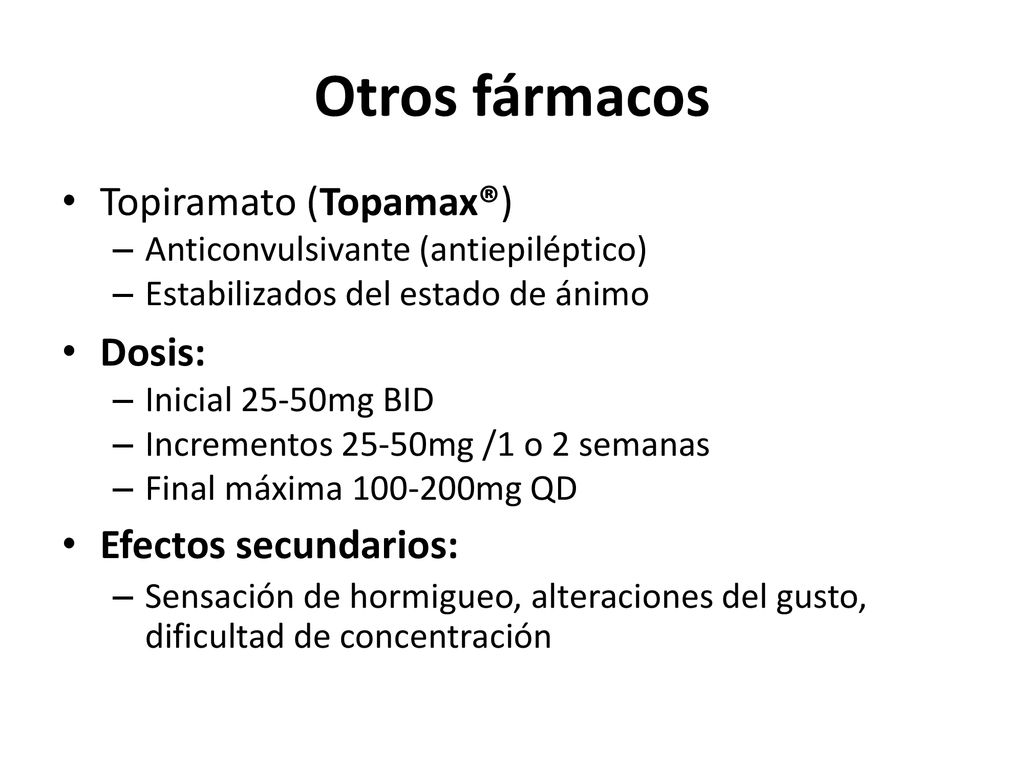 Otros fármacos

• Topiramato (Topamax®)
– Anticonvulsivante (antiepiléptico)
– Estabilizados del estado de ánimo

• Dosis:
– Inicial 25-50mg BID
– Incrementos 25-50mg /1 o 2 semanas
– Final máxima 100-200mg QD

• Efectos secundarios:
– Sensación de hormigueo, alteraciones del gusto, dificultad de concentración